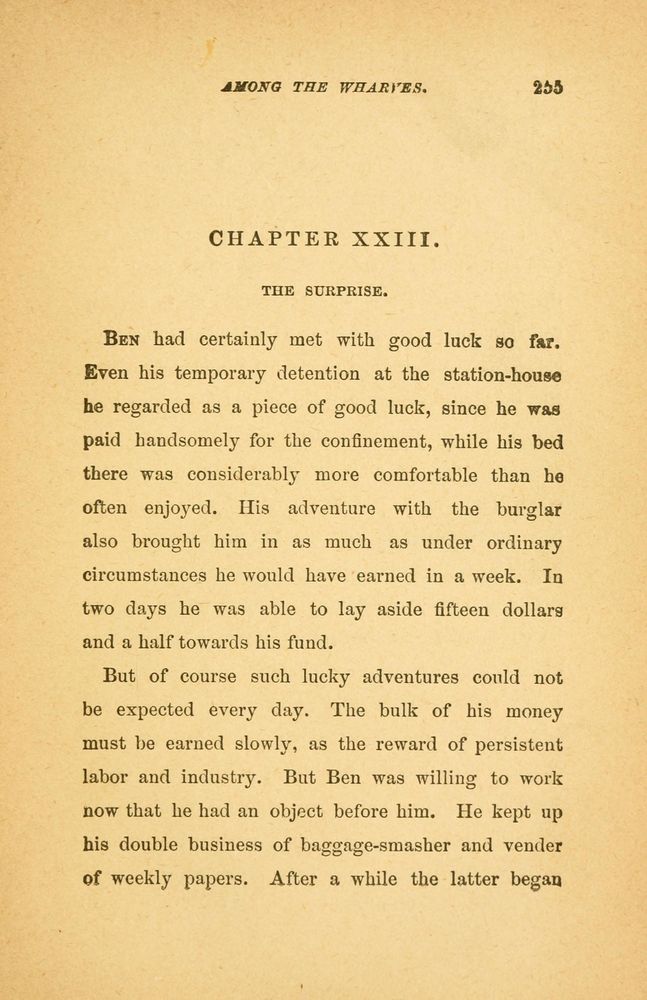 AMONG THE WHARVES. 255

CHAPTER XXIII.

THE SURPRISE.

BEN had certainly met with good luck so far. Even his temporary detention at the station-house he regarded as a piece of good luck, since he was paid handsomely for the confinement, while his bed there was considerably more comfortable than he often enjoyed. His adventure with the burglar also brought him in as much as under ordinary circumstances he would have earned in a week. In two days he was able to lay aside fifteen dollars and a half towards his fund.

But of course such lucky adventures could not be expected every day. The bulk of his money must be earned slowly, as the reward of persistent labor and industry. But Ben was willing to work now that he had an object before him. He kept up his double business of baggage-smasher and vender of weekly papers. After a while the latter began